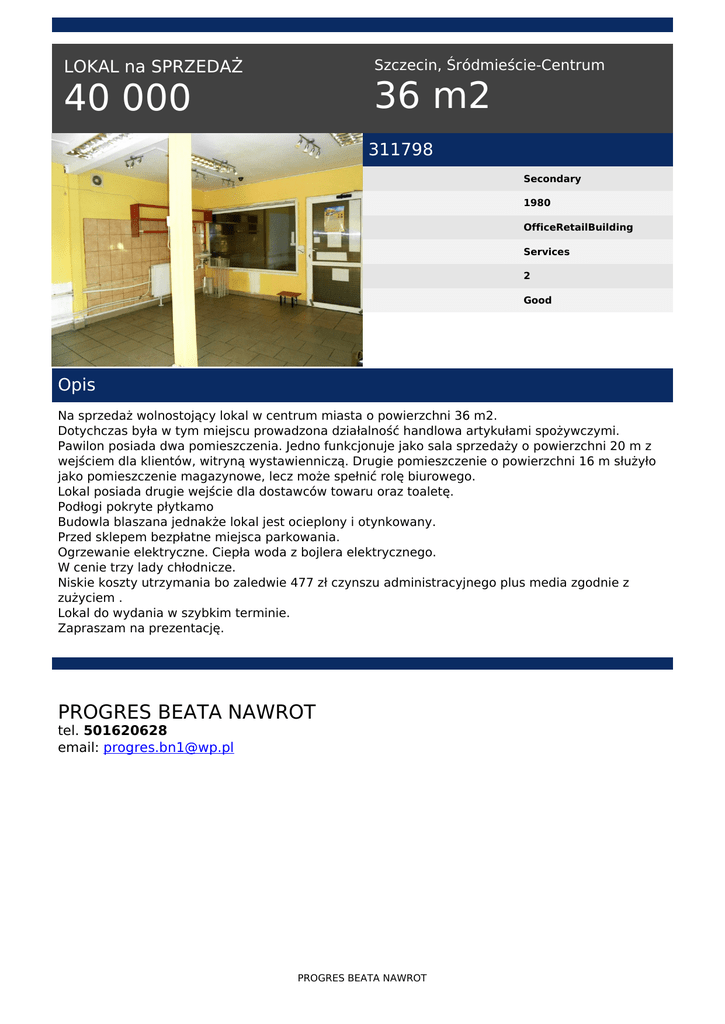 LOKAL na SPRZEDAŻ
40 000

Szczecin, Śródmieście-Centrum
36 m2

311798

Secondary
1980
OfficeRetailBuilding
Services
2
Good

Opis

Na sprzedaż wolnostojący lokal w centrum miasta o powierzchni 36 m2.
Dotychczas była w tym miejscu prowadzona działalność handlowa artykułami spożywczymi.
Pawilon posiada dwa pomieszczenia. Jedno funkcjonuje jako sala sprzedaży o powierzchni 20 m z wejściem dla klientów, witryną wystawienniczą. Drugie pomieszczenie o powierzchni 16 m służyło jako pomieszczenie magazynowe, lecz może spełnić rolę biurowego.
Lokal posiada drugie wejście dla dostawców towaru oraz toaletę.
Podłogi pokryte płytkamo
Budowla blaszana jednakże lokal jest ocieplony i otynkowany.
Przed sklepem bezpłatne miejsca parkowania.
Ogrzewanie elektryczne. Ciepła woda z bojlera elektrycznego.
W cenie trzy lady chłodnicze.
Niskie koszty utrzymania bo zaledwie 477 zł czynszu administracyjnego plus media zgodnie z zużyciem .
Lokal do wydania w szybkim terminie.
Zapraszam na prezentację.

PROGRES BEATA NAWROT
tel. 501620628
email: progres.bn1@wp.pl

PROGRES BEATA NAWROT